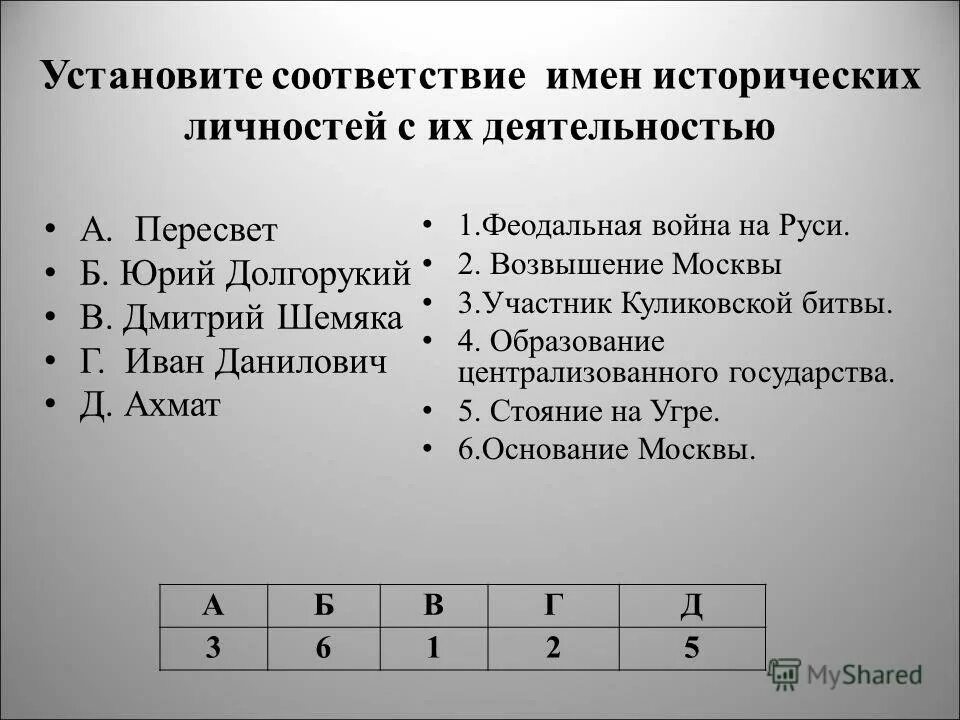 Установите соответствие имен исторических личностей с их деятельностью

• А. Пересвет
• Б. Юрий Долгорукий
• В. Дмитрий Шемяка
• Г. Иван Данилович
• Д. Ахмат

• 1.Феодальная война на Руси.
• 2. Возвышение Москвы
• 3.Участник Куликовской битвы.
• 4. Образование централизованного государства.
• 5. Стояние на Угре.
• 6.Основание Москвы.

| А | Б | В | Г | Д |
|---|---|---|---|---|
| 3 | 6 | 1 | 2 | 5 |

MyShared